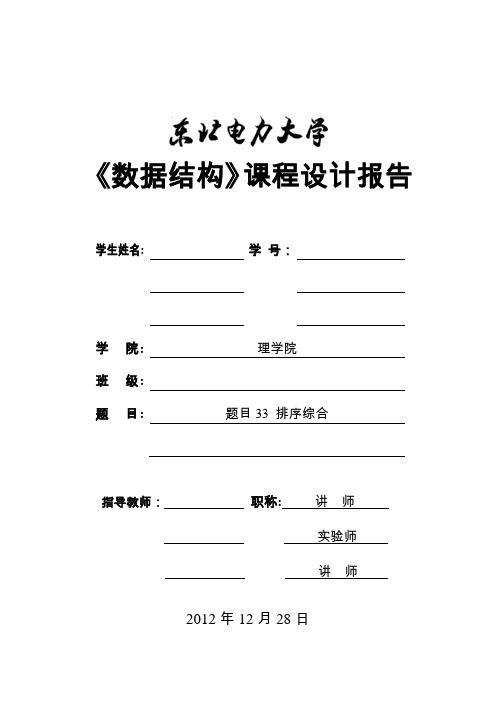 东北电力大学

《数据结构》课程设计报告

学生姓名: 学 号:

学 院: 理学院

班 级:

题 目: 题目 33 排序综合

指导教师: 职称: 讲 师

实验师

讲 师

2012 年 12 月 28 日